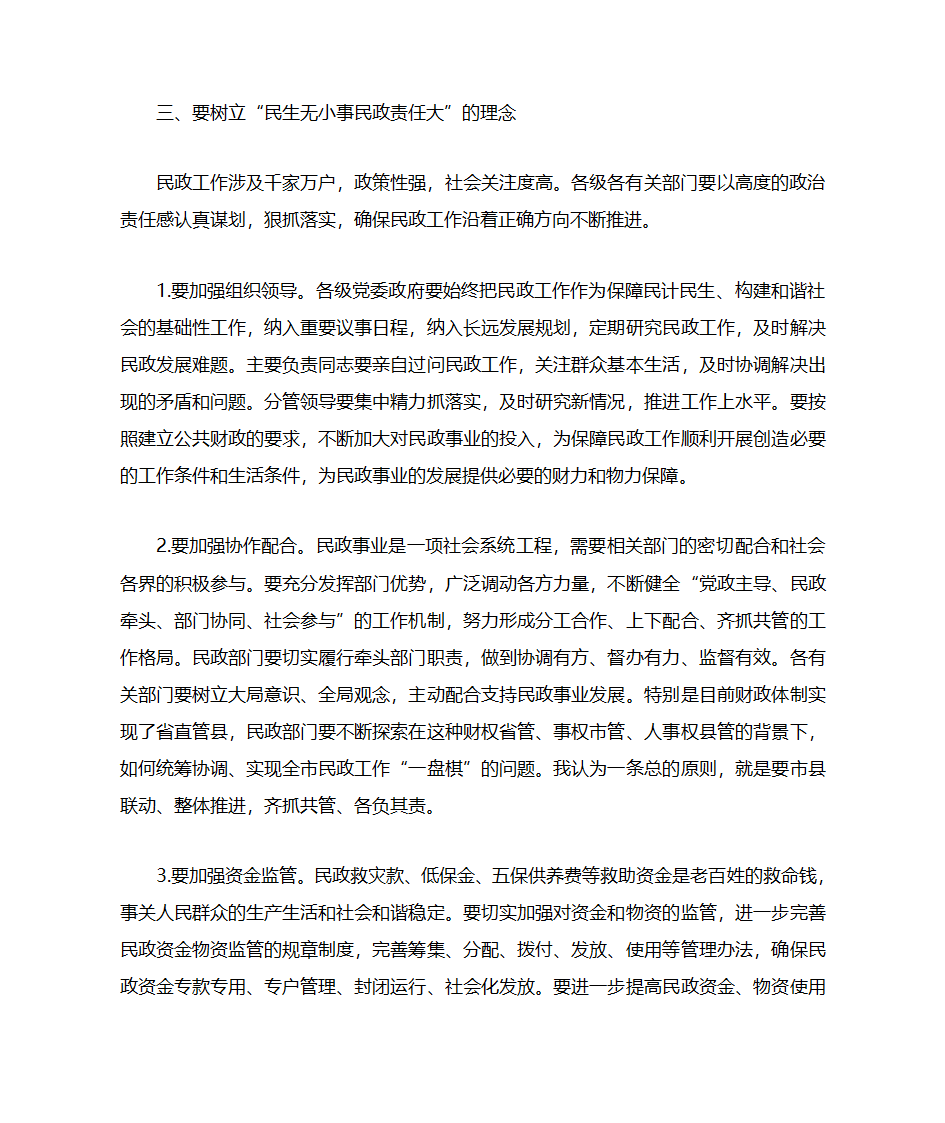 三、要树立“民生无小事民政责任大”的理念

民政工作涉及千家万户，政策性强，社会关注度高。各级各有关部门要以高度的政治责任感认真谋划，狠抓落实，确保民政工作沿着正确方向不断推进。

1.要加强组织领导。各级党委政府要始终把民政工作作为保障民计民生、构建和谐社会的基础性工作，纳入重要议事日程，纳入长远发展规划，定期研究民政工作，及时解决民政发展难题。主要负责同志要亲自过问民政工作，关注群众基本生活，及时协调解决出现的矛盾和问题。分管领导要集中精力抓落实，及时研究新情况，推进工作上水平。要按照建立公共财政的要求，不断加大对民政事业的投入，为保障民政工作顺利开展创造必要的工作条件和生活条件，为民政事业的发展提供必要的财力和物力保障。

2.要加强协作配合。民政事业是一项社会系统工程，需要相关部门的密切配合和社会各界的积极参与。要充分发挥部门优势，广泛调动各方力量，不断健全“党政主导、民政牵头、部门协同、社会参与”的工作机制，努力形成分工合作、上下配合、齐抓共管的工作格局。民政部门要切实履行牵头部门职责，做到协调有方、督办有力、监督有效。各有关部门要树立大局意识、全局观念，主动配合支持民政事业发展。特别是目前财政体制实现了省直管县，民政部门要不断探索在这种财权省管、事权市管、人事权县管的背景下，如何统筹协调、实现全市民政工作“一盘棋”的问题。我认为一条总的原则，就是要市县联动、整体推进，齐抓共管、各负其责。

3.要加强资金监管。民政救灾款、低保金、五保供养费等救助资金是老百姓的救命钱，事关人民群众的生产生活和社会和谐稳定。要切实加强对资金和物资的监管，进一步完善民政资金物资监管的规章制度，完善筹集、分配、拨付、发放、使用等管理办法，确保民政资金专款专用、专户管理、封闭运行、社会化发放。要进一步提高民政资金、物资使用